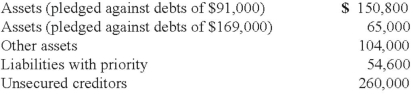 | | |
|---|---|
| Assets (pledged against debts of \$91,000) | \$ 150,800 |
| Assets (pledged against debts of \$169,000) | 65,000 |
| Other assets | 104,000 |
| Liabilities with priority | 54,600 |
| Unsecured creditors | 260,000 |